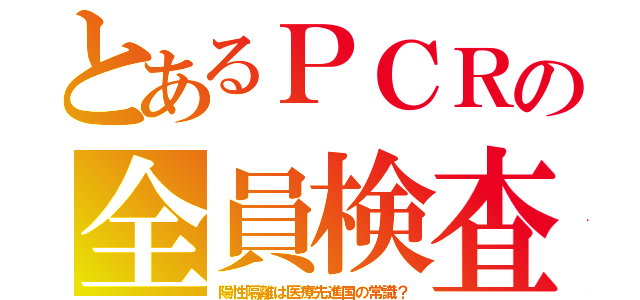 とあるＰＣＲの
全員検査
陽性隔離は医療先進国の常識？